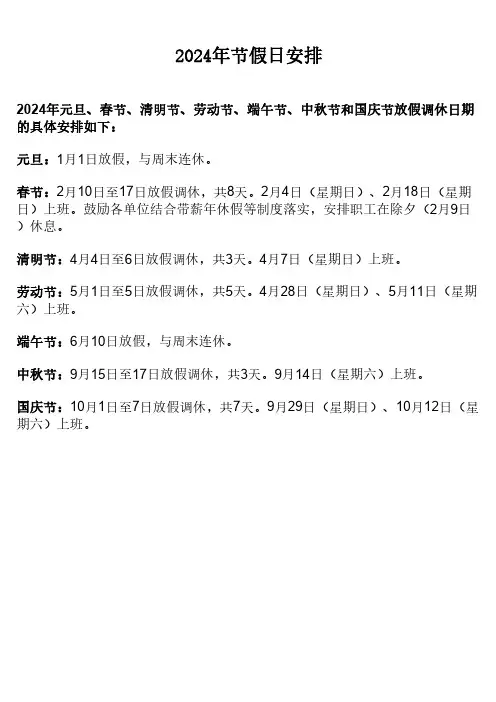 2024年节假日安排

2024年元旦、春节、清明节、劳动节、端午节、中秋节和国庆节放假调休日期的具体安排如下：

元旦：1月1日放假，与周末连休。

春节：2月10日至17日放假调休，共8天。2月4日（星期日）、2月18日（星期日）上班。鼓励各单位结合带薪年休假等制度落实，安排职工在除夕（2月9日）休息。

清明节：4月4日至6日放假调休，共3天。4月7日（星期日）上班。

劳动节：5月1日至5日放假调休，共5天。4月28日（星期日）、5月11日（星期六）上班。

端午节：6月10日放假，与周末连休。

中秋节：9月15日至17日放假调休，共3天。9月14日（星期六）上班。

国庆节：10月1日至7日放假调休，共7天。9月29日（星期日）、10月12日（星期六）上班。